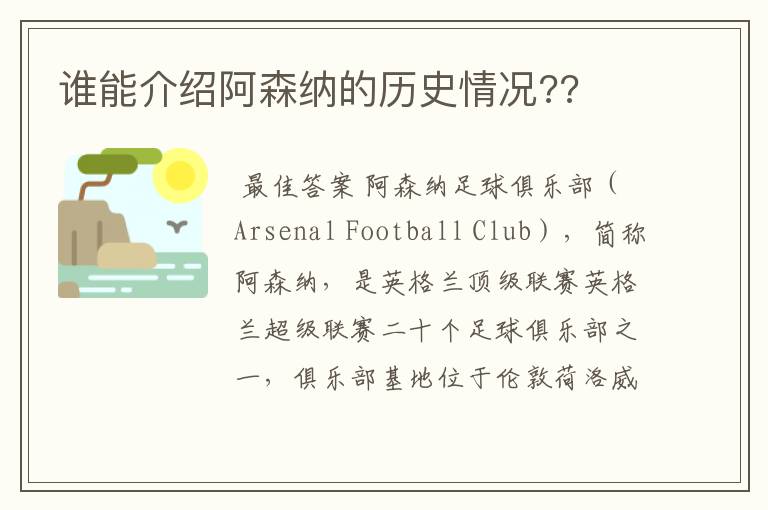 谁能介绍阿森纳的历史情况??

最佳答案 阿森纳足球俱乐部（Arsenal Football Club），简称阿森纳，是英格兰顶级联赛英格兰超级联赛二十个足球俱乐部之一，俱乐部基地位于伦敦荷洛威